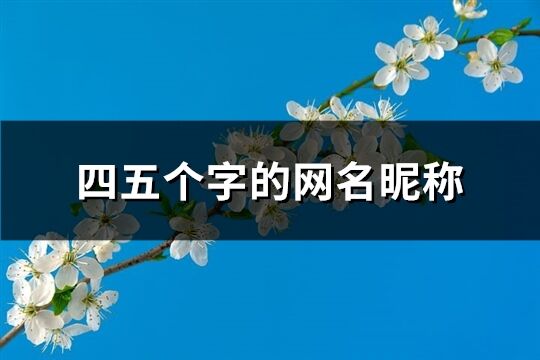 四五个字的网名昵称